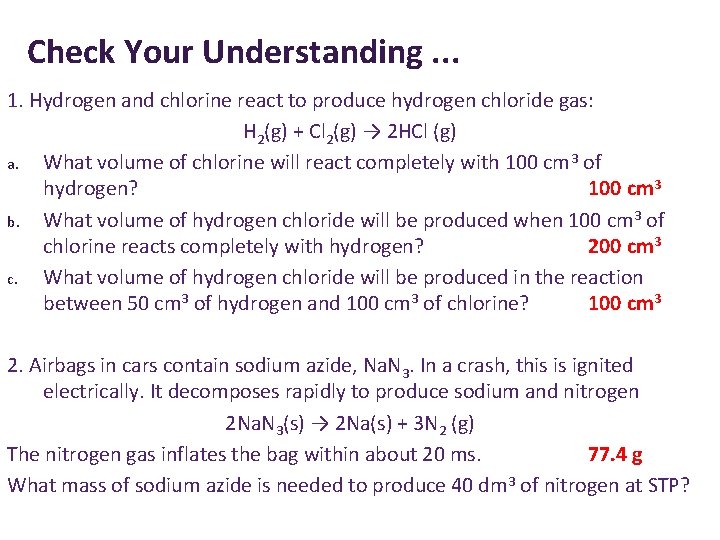 Check Your Understanding ...

1. Hydrogen and chlorine react to produce hydrogen chloride gas:

$H_2(g) + Cl_2(g) \rightarrow 2HCl\ (g)$

a. What volume of chlorine will react completely with 100 $cm^3$ of hydrogen? 100 $cm^3$

b. What volume of hydrogen chloride will be produced when 100 $cm^3$ of chlorine reacts completely with hydrogen? 200 $cm^3$

c. What volume of hydrogen chloride will be produced in the reaction between 50 $cm^3$ of hydrogen and 100 $cm^3$ of chlorine? 100 $cm^3$

2. Airbags in cars contain sodium azide, $NaN_3$. In a crash, this is ignited electrically. It decomposes rapidly to produce sodium and nitrogen

$2NaN_3(s) \rightarrow 2Na(s) + 3N_2\ (g)$

The nitrogen gas inflates the bag within about 20 ms. 77.4 g

What mass of sodium azide is needed to produce 40 $dm^3$ of nitrogen at STP?